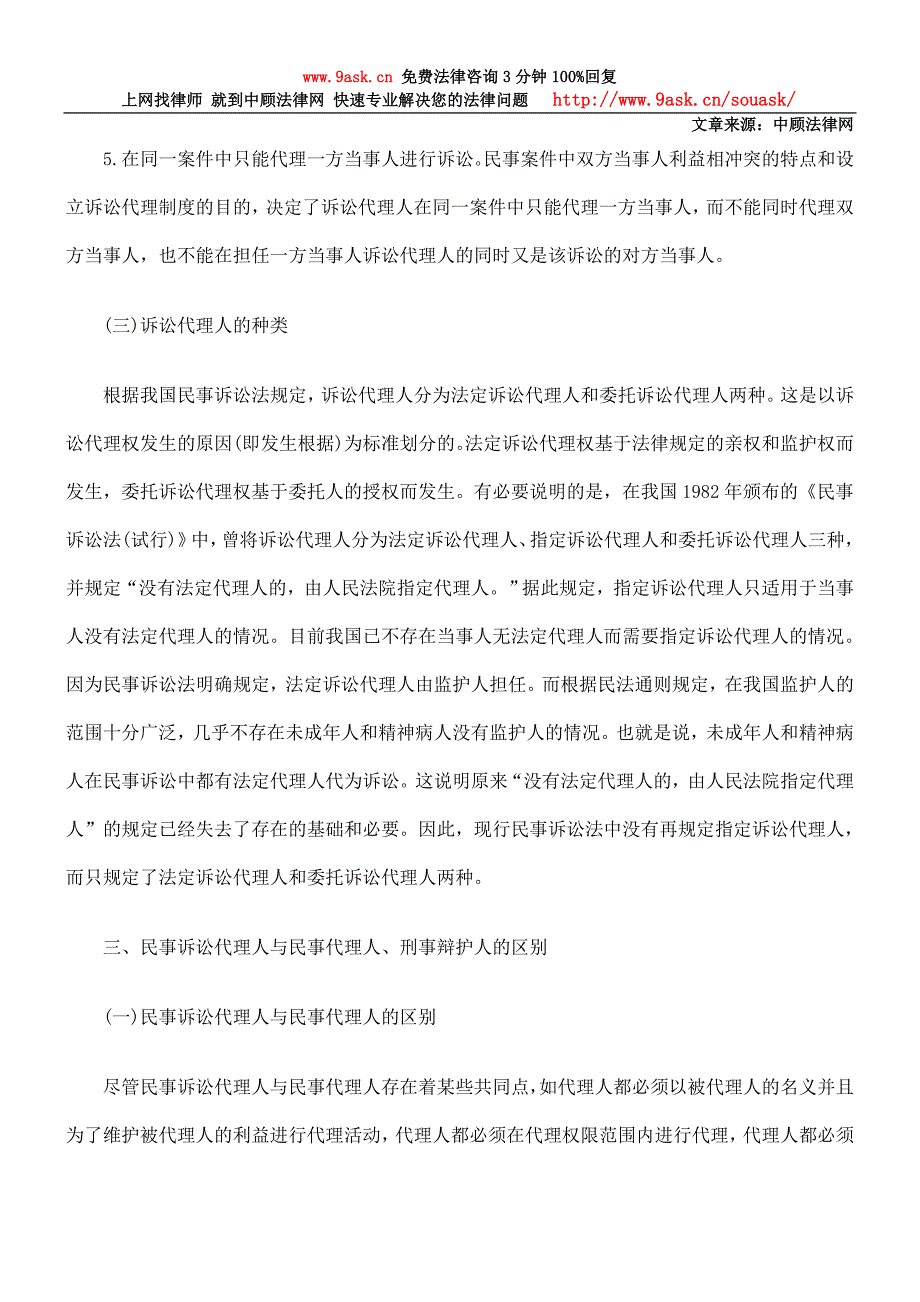 www.9ask.cn 免费法律咨询 3 分钟 100%回复
上网找律师 就到中顾法律网 快速专业解决您的法律问题 http://www.9ask.cn/souask/
文章来源：中顾法律网

5.在同一案件中只能代理一方当事人进行诉讼。民事案件中双方当事人利益相冲突的特点和设立诉讼代理制度的目的，决定了诉讼代理人在同一案件中只能代理一方当事人，而不能同时代理双方当事人，也不能在担任一方当事人诉讼代理人的同时又是该诉讼的对方当事人。

(三)诉讼代理人的种类

根据我国民事诉讼法规定，诉讼代理人分为法定诉讼代理人和委托诉讼代理人两种。这是以诉讼代理权发生的原因(即发生根据)为标准划分的。法定诉讼代理权基于法律规定的亲权和监护权而发生，委托诉讼代理权基于委托人的授权而发生。有必要说明的是，在我国 1982 年颁布的《民事诉讼法(试行)》中，曾将诉讼代理人分为法定诉讼代理人、指定诉讼代理人和委托诉讼代理人三种，并规定“没有法定代理人的，由人民法院指定代理人。”据此规定，指定诉讼代理人只适用于当事人没有法定代理人的情况。目前我国已不存在当事人无法定代理人而需要指定诉讼代理人的情况。因为民事诉讼法明确规定，法定诉讼代理人由监护人担任。而根据民法通则规定，在我国监护人的范围十分广泛，几乎不存在未成年人和精神病人没有监护人的情况。也就是说，未成年人和精神病人在民事诉讼中都有法定代理人代为诉讼。这说明原来“没有法定代理人的，由人民法院指定代理人”的规定已经失去了存在的基础和必要。因此，现行民事诉讼法中没有再规定指定诉讼代理人，而只规定了法定诉讼代理人和委托诉讼代理人两种。

三、民事诉讼代理人与民事代理人、刑事辩护人的区别

(一)民事诉讼代理人与民事代理人的区别

尽管民事诉讼代理人与民事代理人存在着某些共同点，如代理人都必须以被代理人的名义并且为了维护被代理人的利益进行代理活动，代理人都必须在代理权限范围内进行代理，代理人都必须